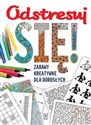 Odstresuj
SIĘ!
ZABAWY KREATYWNE DLA DOROSŁYCH